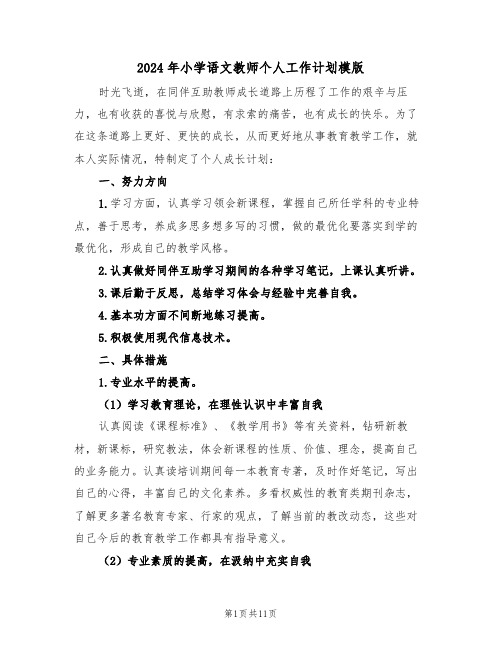 2024年小学语文教师个人工作计划模版

时光飞逝，在同伴互助教师成长道路上历程了工作的艰辛与压力，也有收获的喜悦与欣慰，有求索的痛苦，也有成长的快乐。为了在这条道路上更好、更快的成长，从而更好地从事教育教学工作，就本人实际情况，特制定了个人成长计划：

一、努力方向

1.学习方面，认真学习领会新课程，掌握自己所任学科的专业特点，善于思考，养成多思多想多写的习惯，做的最优化要落实到学的最优化，形成自己的教学风格。

2.认真做好同伴互助学习期间的各种学习笔记，上课认真听讲。

3.课后勤于反思，总结学习体会与经验中完善自我。

4.基本功方面不间断地练习提高。

5.积极使用现代信息技术。

二、具体措施

1.专业水平的提高。

（1）学习教育理论，在理性认识中丰富自我

认真阅读《课程标准》、《教学用书》等有关资料，钻研新教材，新课标，研究教法，体会新课程的性质、价值、理念，提高自己的业务能力。认真读培训期间每一本教育专著，及时作好笔记，写出自己的心得，丰富自己的文化素养。多看权威性的教育类期刊杂志，了解更多著名教育专家、行家的观点，了解当前的教改动态，这些对自己今后的教育教学工作都具有指导意义。

（2）专业素质的提高，在汲纳中充实自我

第1页共11页